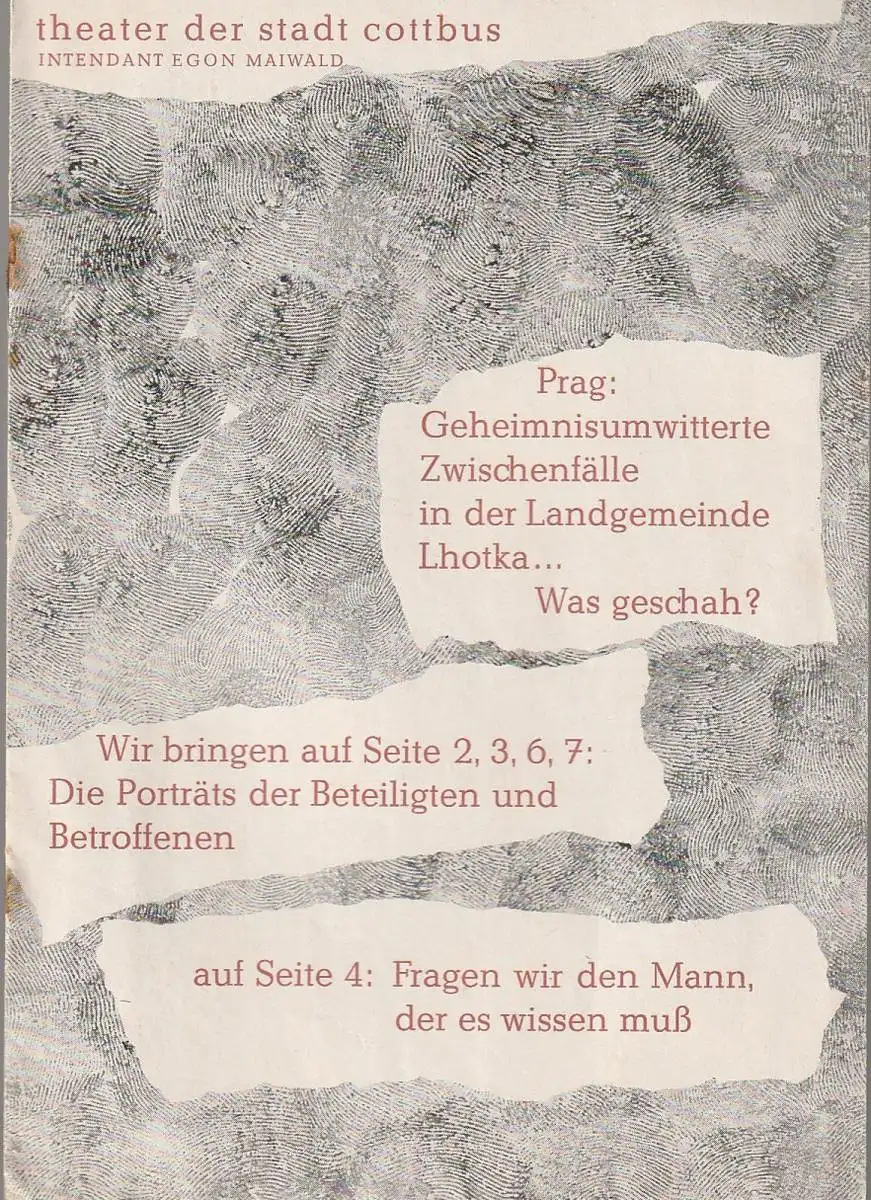 theater der stadt cottbus
INTENDANT EGON MAIWALD

Prag:
Geheimnisumwitterte Zwischenfälle in der Landgemeinde Lhotka...
Was geschah?

Wir bringen auf Seite 2, 3, 6, 7:
Die Porträts der Beteiligten und Betroffenen

auf Seite 4: Fragen wir den Mann, der es wissen muß